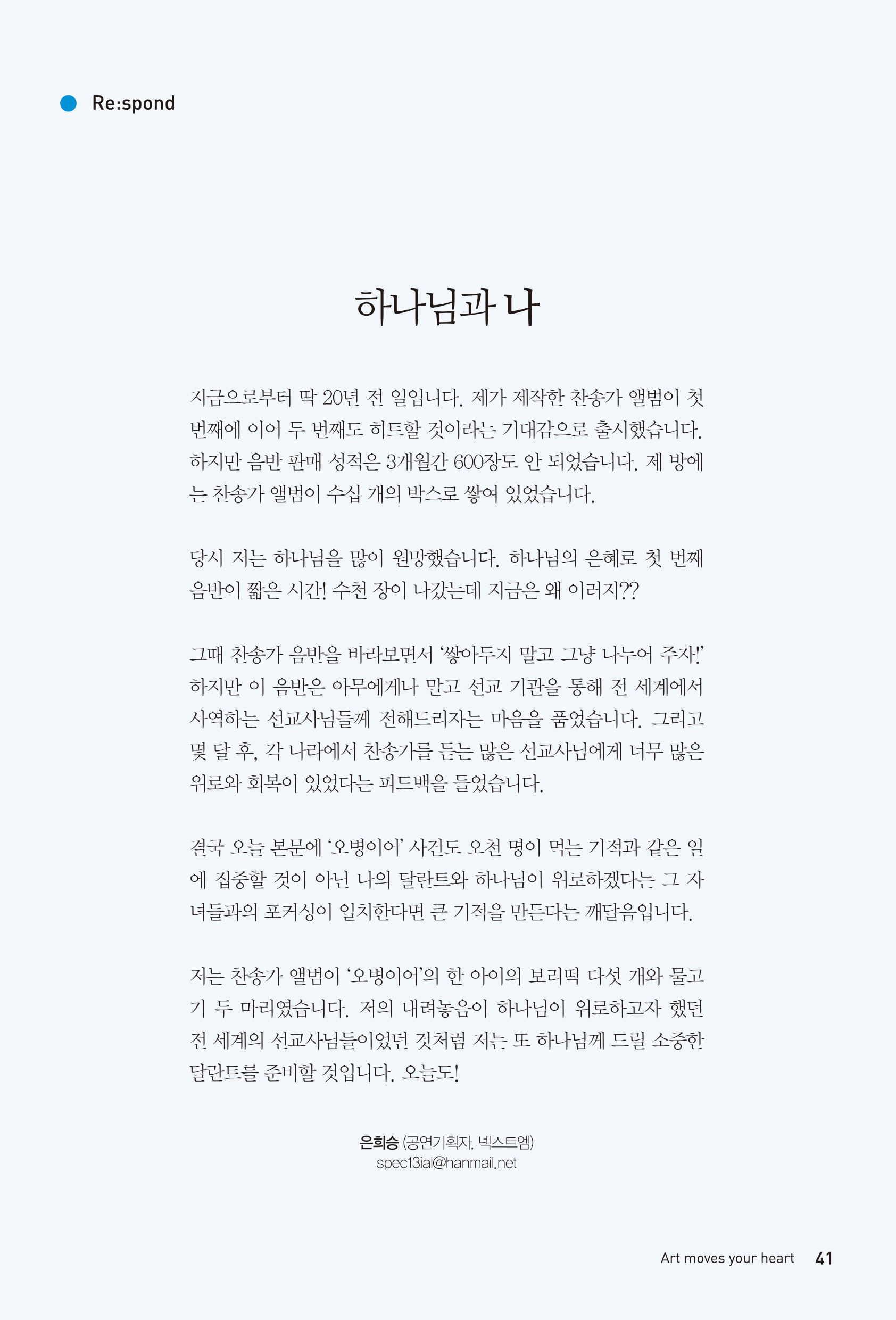 Re:spond

하나님과 나

지금으로부터 딱 20년 전 일입니다. 제가 제작한 찬송가 앨범이 첫 번째에 이어 두 번째도 히트할 것이라는 기대감으로 출시했습니다. 하지만 음반 판매 성적은 3개월간 600장도 안 되었습니다. 제 방에는 찬송가 앨범이 수십 개의 박스로 쌓여 있었습니다.

당시 저는 하나님을 많이 원망했습니다. 하나님의 은혜로 첫 번째 음반이 짧은 시간! 수천 장이 나갔는데 지금은 왜 이러지??

그때 찬송가 음반을 바라보면서 '쌓아두지 말고 그냥 나누어 주자!' 하지만 이 음반은 아무에게나 말고 선교 기관을 통해 전 세계에서 사역하는 선교사님들께 전해드리자는 마음을 품었습니다. 그리고 몇 달 후, 각 나라에서 찬송가를 듣는 많은 선교사님에게 너무 많은 위로와 회복이 있었다는 피드백을 들었습니다.

결국 오늘 본문에 '오병이어' 사건도 오천 명이 먹는 기적과 같은 일에 집중할 것이 아닌 나의 달란트와 하나님이 위로하겠다는 그 자녀들과의 포커싱이 일치한다면 큰 기적을 만든다는 깨달음입니다.

저는 찬송가 앨범이 '오병이어'의 한 아이의 보리떡 다섯 개와 물고기 두 마리였습니다. 저의 내려놓음이 하나님이 위로하고자 했던 전 세계의 선교사님들이었던 것처럼 저는 또 하나님께 드릴 소중한 달란트를 준비할 것입니다. 오늘도!

은희승 (공연기획자, 넥스트엠)
spec13ial@hanmail.net

Art moves your heart 41